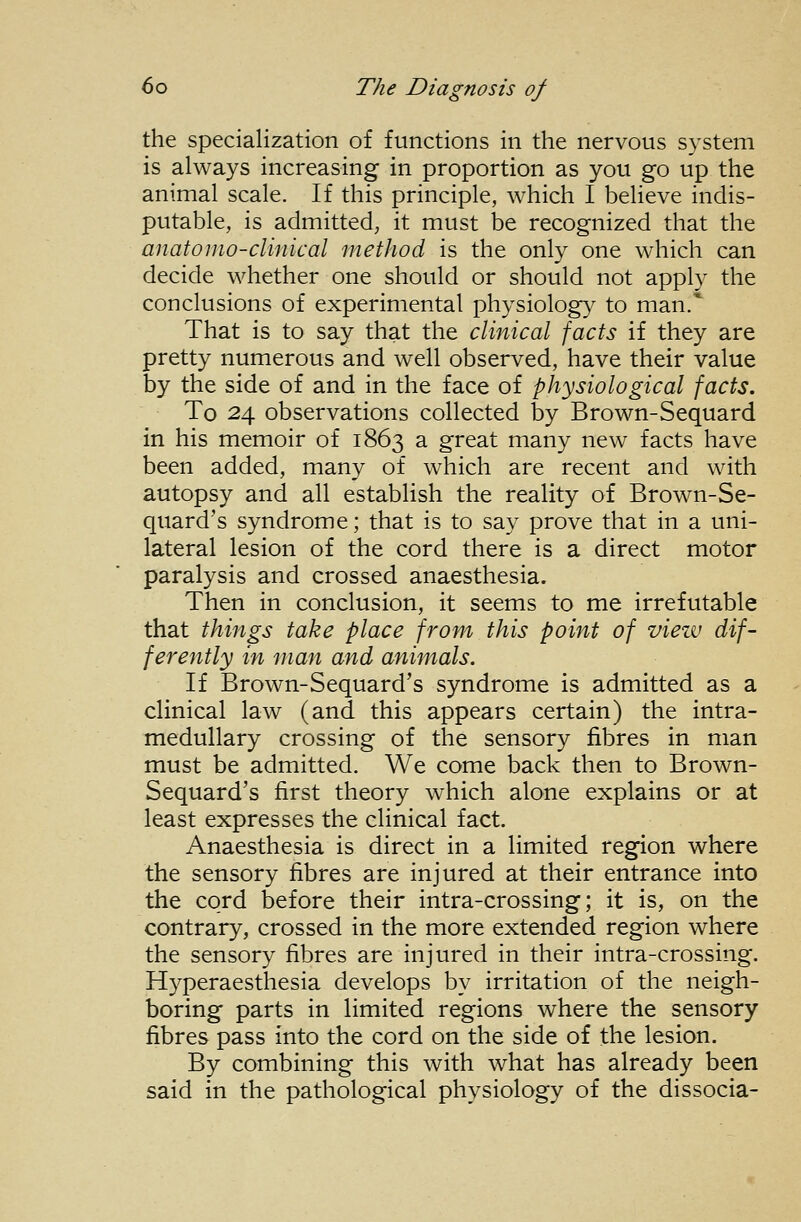 60 The Diagnosis of

the specialization of functions in the nervous system is always increasing in proportion as you go up the animal scale. If this principle, which I believe indisputable, is admitted, it must be recognized that the anatomo-clinical method is the only one which can decide whether one should or should not apply the conclusions of experimental physiology to man.*

That is to say that the clinical facts if they are pretty numerous and well observed, have their value by the side of and in the face of physiological facts.

To 24 observations collected by Brown-Sequard in his memoir of 1863 a great many new facts have been added, many of which are recent and with autopsy and all establish the reality of Brown-Sequard's syndrome; that is to say prove that in a unilateral lesion of the cord there is a direct motor paralysis and crossed anaesthesia.

Then in conclusion, it seems to me irrefutable that things take place from this point of view differently in man and animals.

If Brown-Sequard's syndrome is admitted as a clinical law (and this appears certain) the intramedullary crossing of the sensory fibres in man must be admitted. We come back then to Brown-Sequard's first theory which alone explains or at least expresses the clinical fact.

Anaesthesia is direct in a limited region where the sensory fibres are injured at their entrance into the cord before their intra-crossing; it is, on the contrary, crossed in the more extended region where the sensory fibres are injured in their intra-crossing. Hyperaesthesia develops by irritation of the neighboring parts in limited regions where the sensory fibres pass into the cord on the side of the lesion.

By combining this with what has already been said in the pathological physiology of the dissocia-